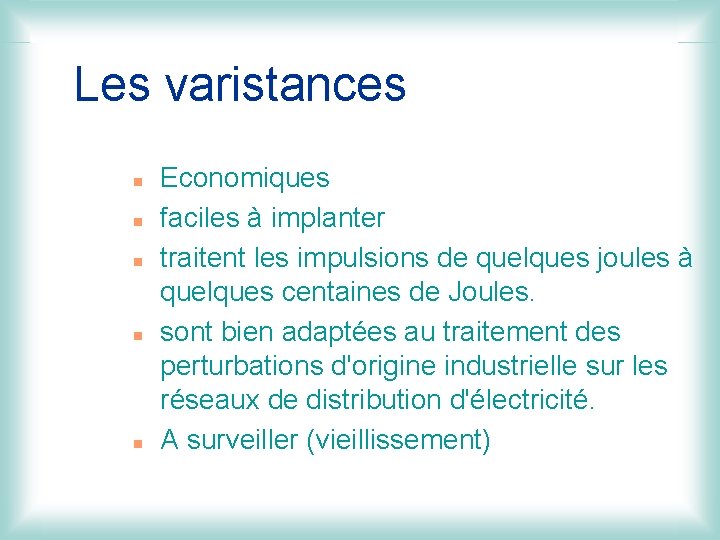 Les varistances

• Economiques
• faciles à implanter
• traitent les impulsions de quelques joules à quelques centaines de Joules.
• sont bien adaptées au traitement des perturbations d'origine industrielle sur les réseaux de distribution d'électricité.
• A surveiller (vieillissement)